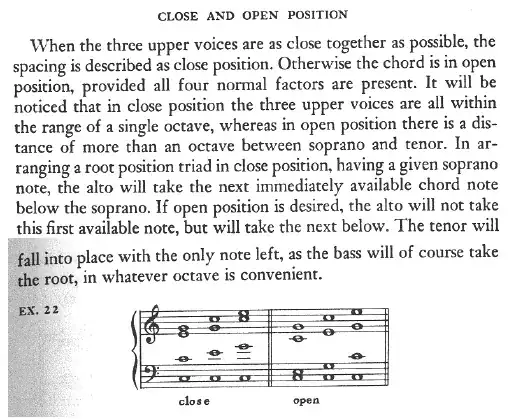 CLOSE AND OPEN POSITION

When the three upper voices are as close together as possible, the spacing is described as close position. Otherwise the chord is in open position, provided all four normal factors are present. It will be noticed that in close position the three upper voices are all within the range of a single octave, whereas in open position there is a distance of more than an octave between soprano and tenor. In arranging a root position triad in close position, having a given soprano note, the alto will take the next immediately available chord note below the soprano. If open position is desired, the alto will not take this first available note, but will take the next below. The tenor will fall into place with the only note left, as the bass will of course take the root, in whatever octave is convenient.

EX. 22

close open